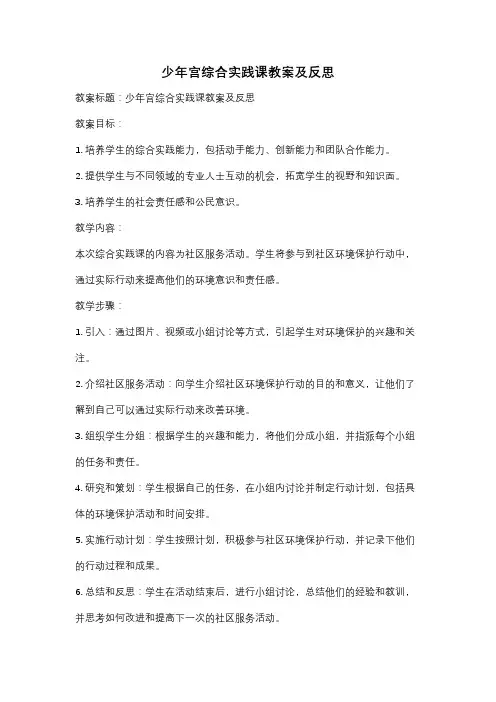 少年宫综合实践课教案及反思

教案标题：少年宫综合实践课教案及反思

教案目标：

1. 培养学生的综合实践能力，包括动手能力、创新能力和团队合作能力。

2. 提供学生与不同领域的专业人士互动的机会，拓宽学生的视野和知识面。

3. 培养学生的社会责任感和公民意识。

教学内容：

本次综合实践课的内容为社区服务活动。学生将参与到社区环境保护行动中，通过实际行动来提高他们的环境意识和责任感。

教学步骤：

1. 引入：通过图片、视频或小组讨论等方式，引起学生对环境保护的兴趣和关注。

2. 介绍社区服务活动：向学生介绍社区环境保护行动的目的和意义，让他们了解到自己可以通过实际行动来改善环境。

3. 组织学生分组：根据学生的兴趣和能力，将他们分成小组，并指派每个小组的任务和责任。

4. 研究和策划：学生根据自己的任务，在小组内讨论并制定行动计划，包括具体的环境保护活动和时间安排。

5. 实施行动计划：学生按照计划，积极参与社区环境保护行动，并记录下他们的行动过程和成果。

6. 总结和反思：学生在活动结束后，进行小组讨论，总结他们的经验和教训，并思考如何改进和提高下一次的社区服务活动。